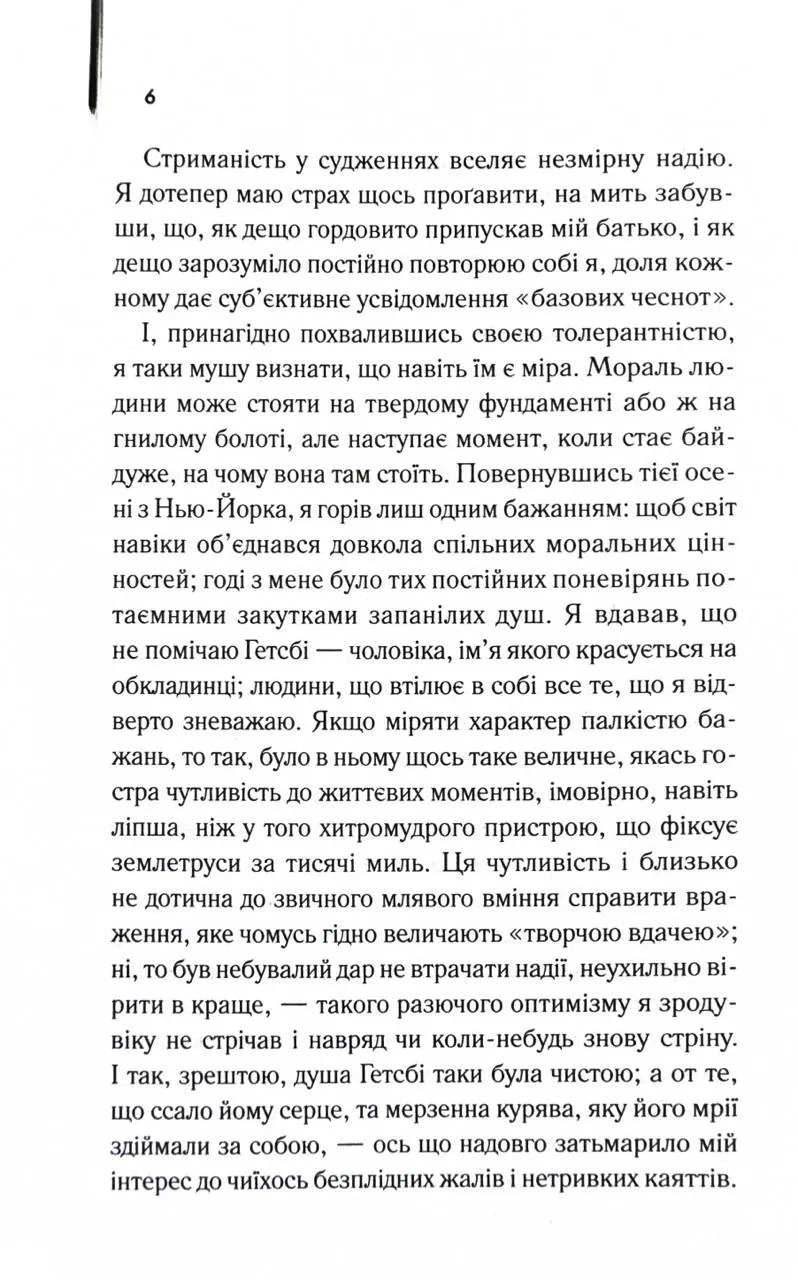 6

Стриманість у судженнях вселяє незмірну надію. Я дотепер маю страх щось проґавити, на мить забувши, що, як дещо гордовито припускав мій батько, і як дещо зарозуміло постійно повторюю собі я, доля кожному дає суб'єктивне усвідомлення «базових чеснот».

І, принагідно похвалившись своєю толерантністю, я таки мушу визнати, що навіть їм є міра. Мораль людини може стояти на твердому фундаменті або ж на гнилому болоті, але наступає момент, коли стає байдуже, на чому вона там стоїть. Повернувшись тієї осені з Нью-Йорка, я горів лиш одним бажанням: щоб світ навіки об'єднався довкола спільних моральних цінностей; годі з мене було тих постійних поневірянь потаємними закутками запанілих душ. Я вдавав, що не помічаю Гетсбі — чоловіка, ім'я якого красується на обкладинці; людини, що втілює в собі все те, що я відверто зневажаю. Якщо міряти характер палкістю бажань, то так, було в ньому щось таке величне, якась гостра чутливість до життєвих моментів, імовірно, навіть ліпша, ніж у того хитромудрого пристрою, що фіксує землетруси за тисячі миль. Ця чутливість і близько не дотична до звичного млявого вміння справити враження, яке чомусь гідно величають «творчою вдачею»; ні, то був небувалий дар не втрачати надії, неухильно вірити в краще, — такого разючого оптимізму я зроду-віку не стрічав і навряд чи коли-небудь знову стріну. І так, зрештою, душа Гетсбі таки була чистою; а от те, що ссало йому серце, та мерзенна курява, яку його мрії здіймали за собою, — ось що надовго затьмарило мій інтерес до чиїхось безплідних жалів і нетривких каяттів.